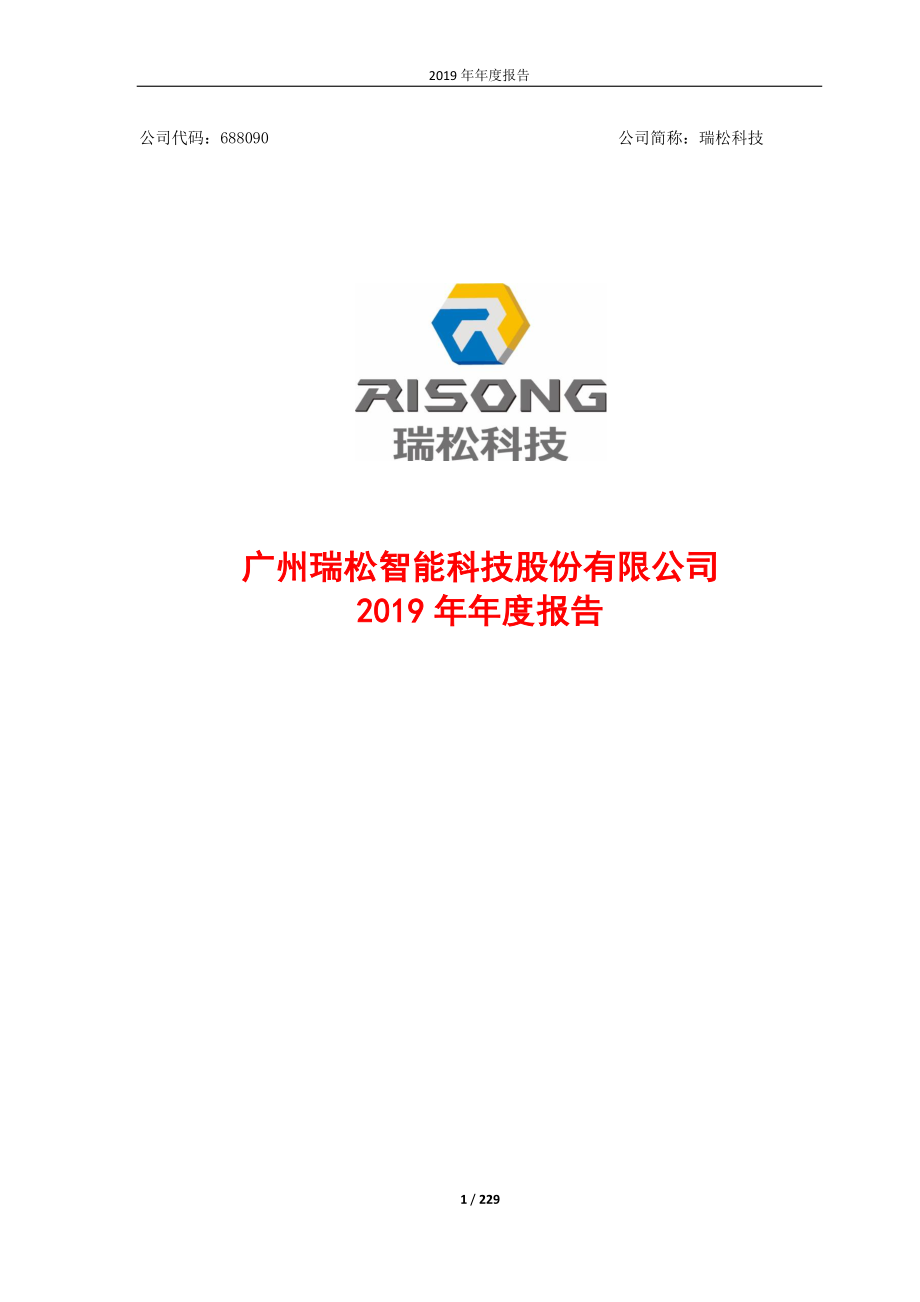 2019 年年度报告

公司代码：688090

公司简称：瑞松科技

RISONG
瑞松科技

广州瑞松智能科技股份有限公司
2019 年年度报告

1 / 229